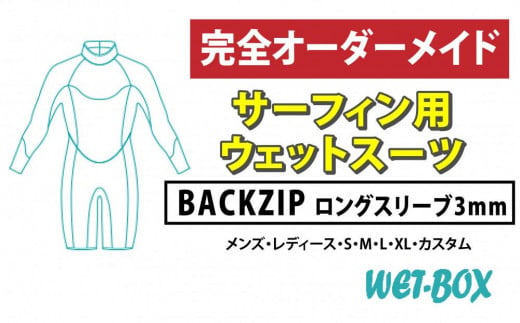 完全オーダーメイド

サーフィン用
ウェットスーツ

BACKZIP ロングスリーブ3mm

メンズ・レディース・S・M・L・XL・カスタム

WET-BOX